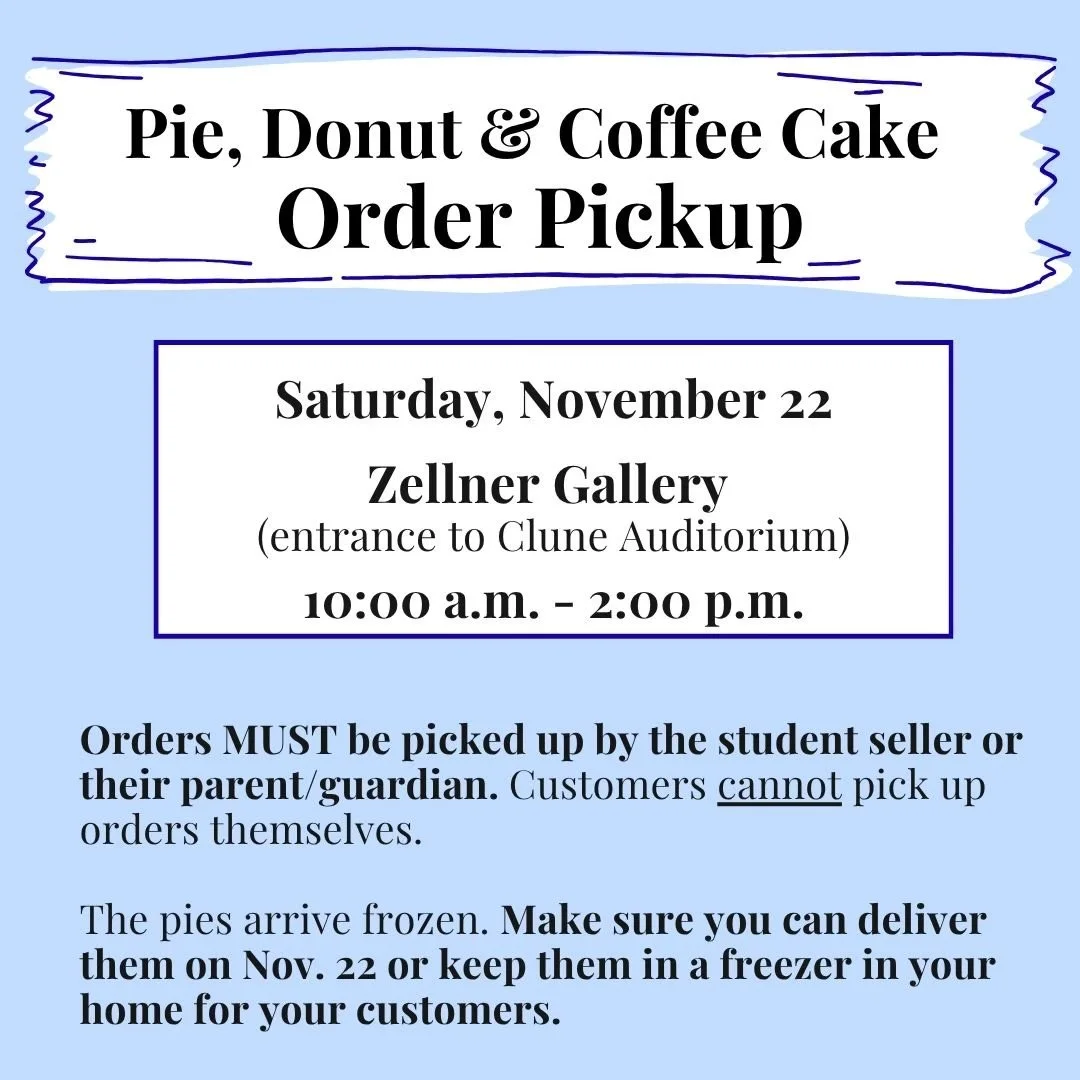 Pie, Donut & Coffee Cake
Order Pickup

Saturday, November 22

Zellner Gallery
(entrance to Clune Auditorium)

10:00 a.m. - 2:00 p.m.

Orders MUST be picked up by the student seller or their parent/guardian. Customers cannot pick up orders themselves.

The pies arrive frozen. Make sure you can deliver them on Nov. 22 or keep them in a freezer in your home for your customers.